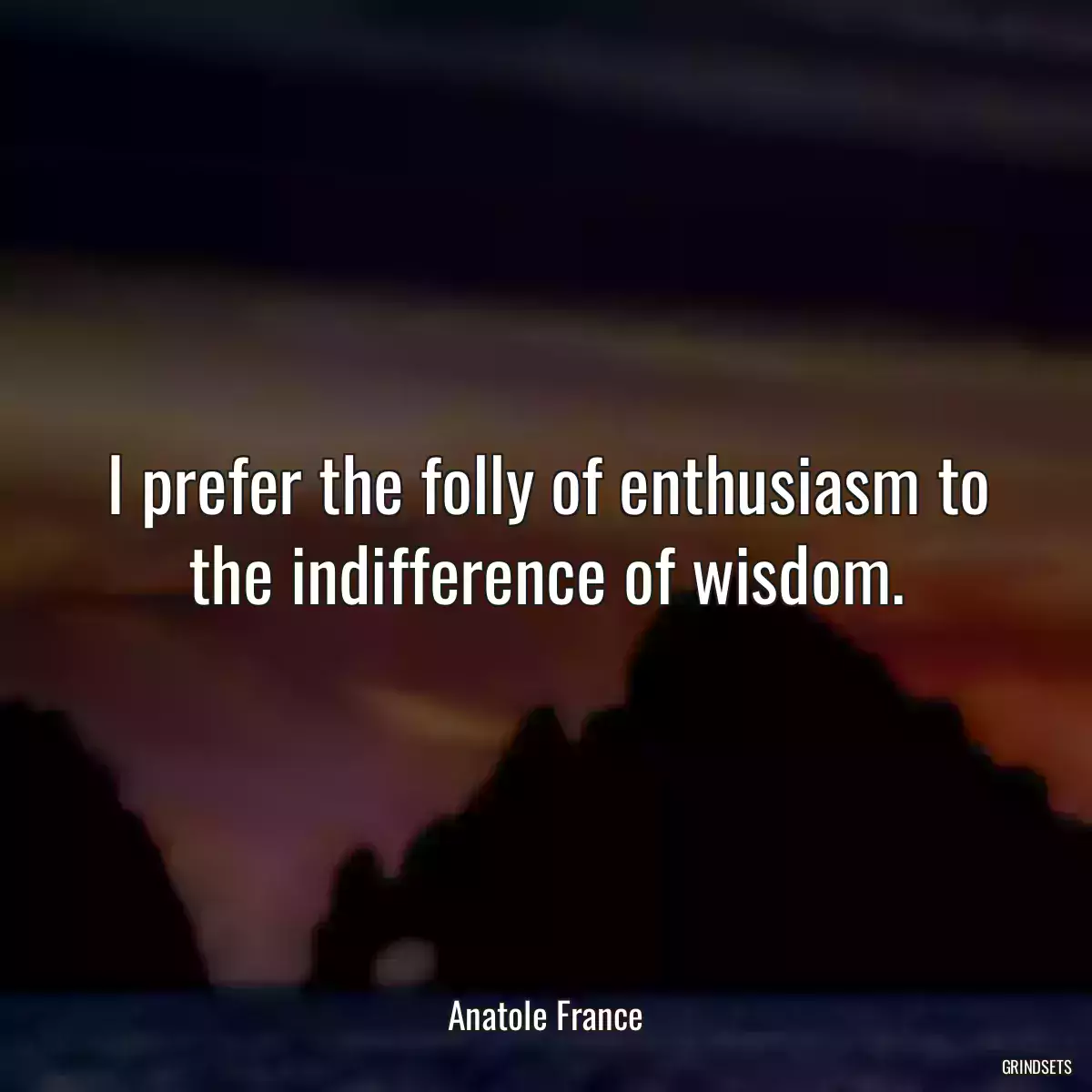 I prefer the folly of enthusiasm to the indifference of wisdom.

Anatole France

GRINDSETS